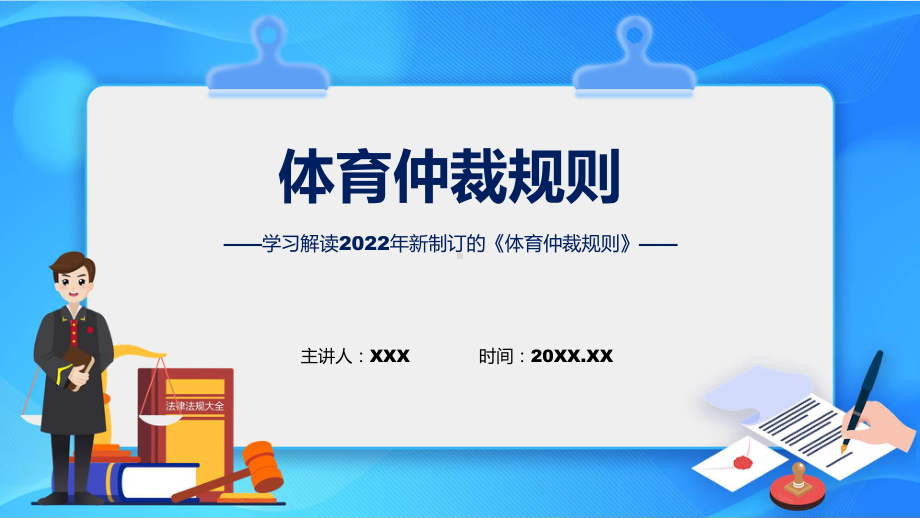 体育仲裁规则

——学习解读2022年新制订的《体育仲裁规则》——

主讲人：XXX　　时间：20XX.XX

法律法规大全